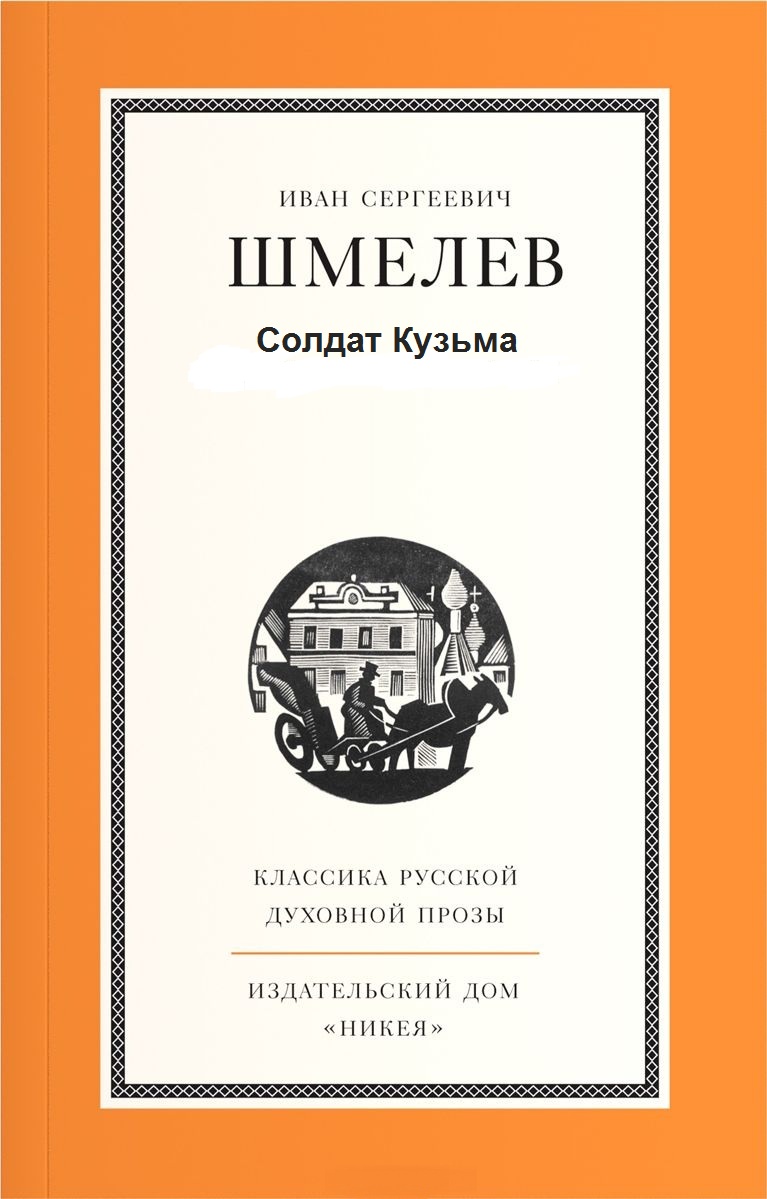 ИВАН СЕРГЕЕВИЧ
ШМЕЛЕВ
Солдат Кузьма

КЛАССИКА РУССКОЙ ДУХОВНОЙ ПРОЗЫ

ИЗДАТЕЛЬСКИЙ ДОМ «НИКЕЯ»